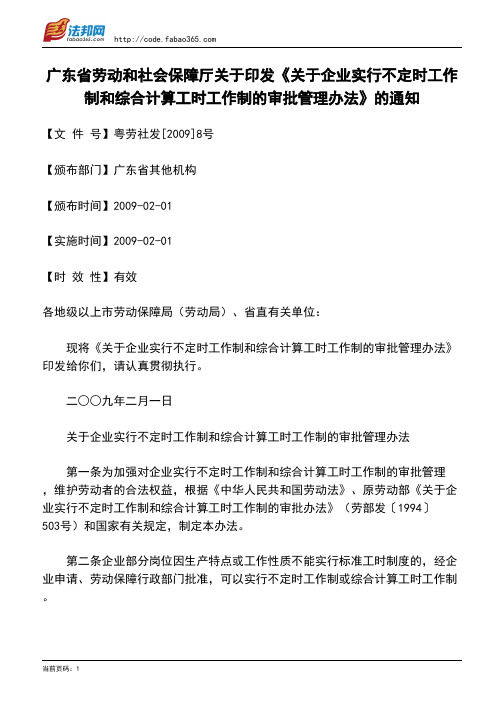 法邦网 fabao365.com http://code.fabao365.com

广东省劳动和社会保障厅关于印发《关于企业实行不定时工作制和综合计算工时工作制的审批管理办法》的通知

【文 件 号】粤劳社发[2009]8号

【颁布部门】广东省其他机构

【颁布时间】2009-02-01

【实施时间】2009-02-01

【时 效 性】有效

各地级以上市劳动保障局（劳动局）、省直有关单位：

现将《关于企业实行不定时工作制和综合计算工时工作制的审批管理办法》印发给你们，请认真贯彻执行。

二〇〇九年二月一日

关于企业实行不定时工作制和综合计算工时工作制的审批管理办法

第一条为加强对企业实行不定时工作制和综合计算工时工作制的审批管理，维护劳动者的合法权益，根据《中华人民共和国劳动法》、原劳动部《关于企业实行不定时工作制和综合计算工时工作制的审批办法》（劳部发〔1994〕503号）和国家有关规定，制定本办法。

第二条企业部分岗位因生产特点或工作性质不能实行标准工时制度的，经企业申请、劳动保障行政部门批准，可以实行不定时工作制或综合计算工时工作制。

当前页码：1